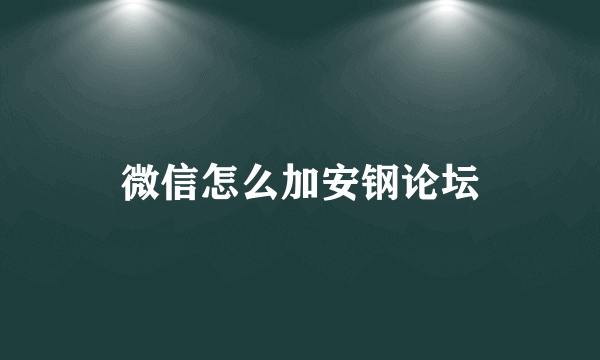 微信怎么加安钢论坛